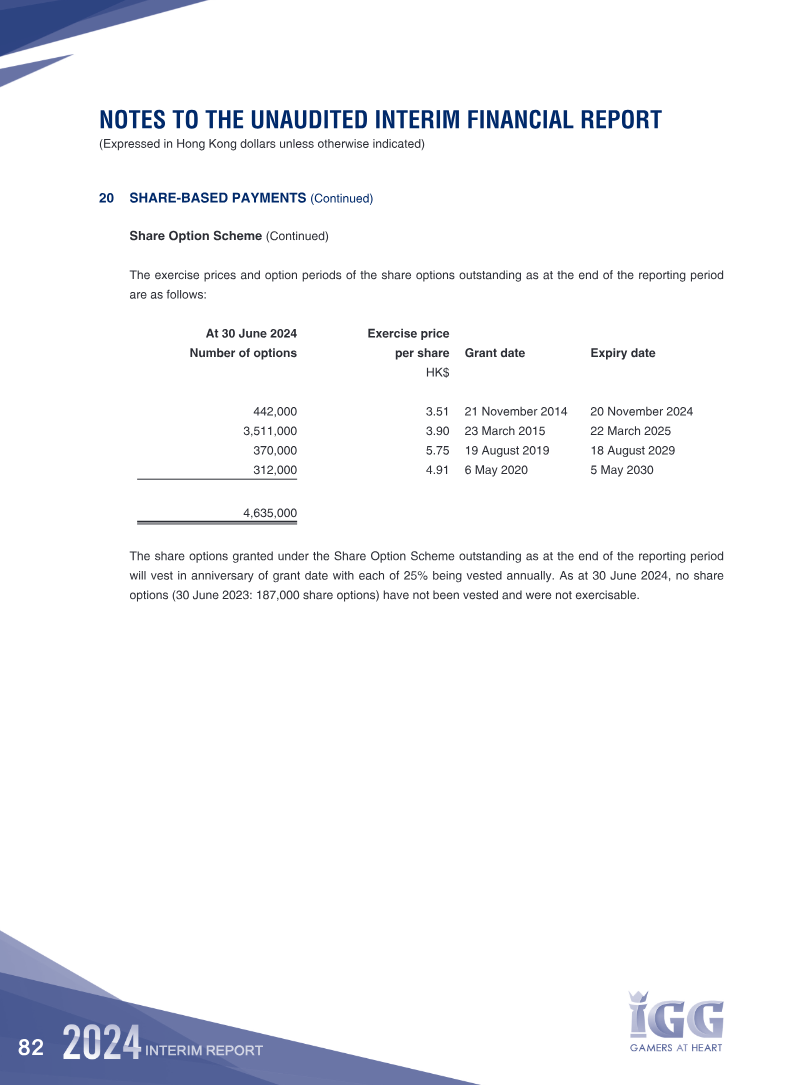 NOTES TO THE UNAUDITED INTERIM FINANCIAL REPORT
(Expressed in Hong Kong dollars unless otherwise indicated)

20 SHARE-BASED PAYMENTS (Continued)

Share Option Scheme (Continued)

The exercise prices and option periods of the share options outstanding as at the end of the reporting period are as follows:

| At 30 June 2024 Number of options | Exercise price per share HK$ | Grant date | Expiry date |
|---|---|---|---|
| 442,000 | 3.51 | 21 November 2014 | 20 November 2024 |
| 3,511,000 | 3.90 | 23 March 2015 | 22 March 2025 |
| 370,000 | 5.75 | 19 August 2019 | 18 August 2029 |
| 312,000 | 4.91 | 6 May 2020 | 5 May 2030 |
| 4,635,000 | | | |

The share options granted under the Share Option Scheme outstanding as at the end of the reporting period will vest in anniversary of grant date with each of 25% being vested annually. As at 30 June 2024, no share options (30 June 2023: 187,000 share options) have not been vested and were not exercisable.

82 2024 INTERIM REPORT

IGG
GAMERS AT HEART